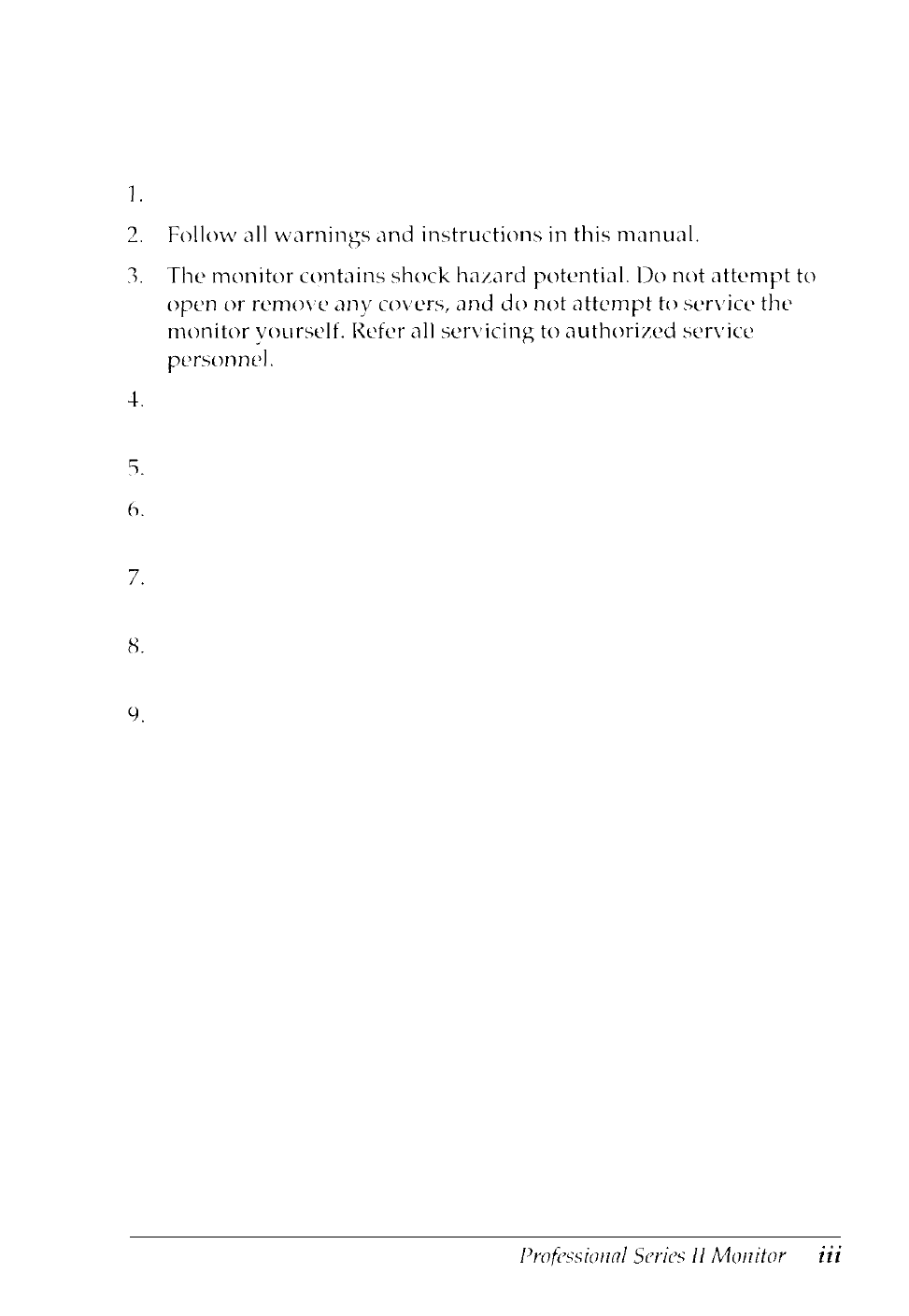 1.

2. Follow all warnings and instructions in this manual.

3. The monitor contains shock hazard potential. Do not attempt to open or remove any covers, and do not attempt to service the monitor yourself. Refer all servicing to authorized service personnel.

4.

5.

6.

7.

8.

9.

Professional Series II Monitor iii